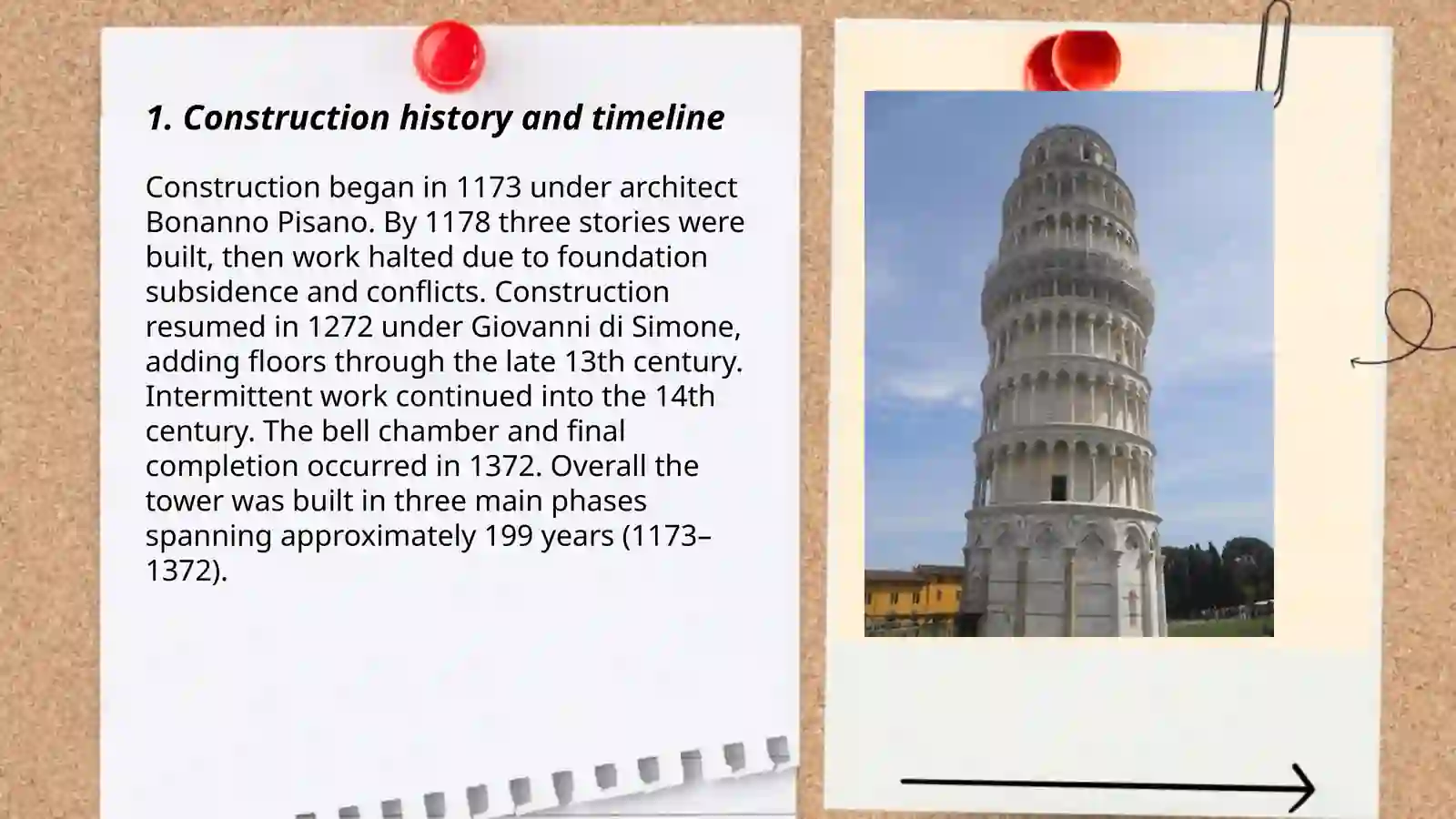 1. Construction history and timeline

Construction began in 1173 under architect Bonanno Pisano. By 1178 three stories were built, then work halted due to foundation subsidence and conflicts. Construction resumed in 1272 under Giovanni di Simone, adding floors through the late 13th century. Intermittent work continued into the 14th century. The bell chamber and final completion occurred in 1372. Overall the tower was built in three main phases spanning approximately 199 years (1173–1372).